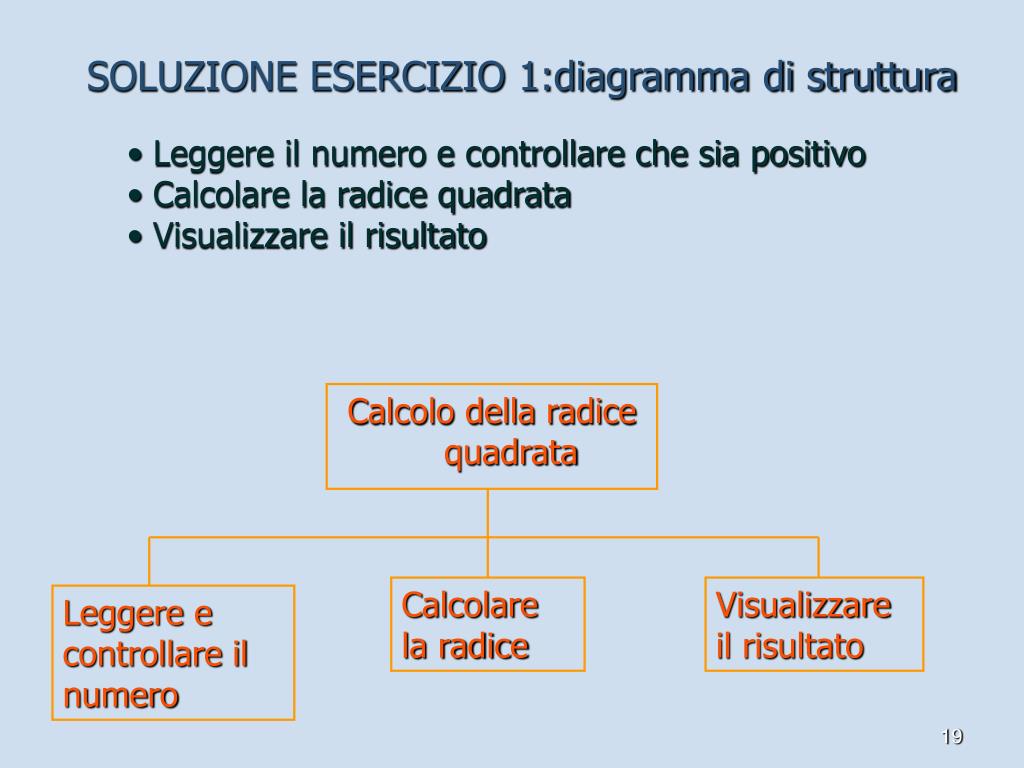 SOLUZIONE ESERCIZIO 1:diagramma di struttura

• Leggere il numero e controllare che sia positivo
• Calcolare la radice quadrata
• Visualizzare il risultato

Calcolo della radice quadrata

Leggere e controllare il numero

Calcolare la radice

Visualizzare il risultato

19